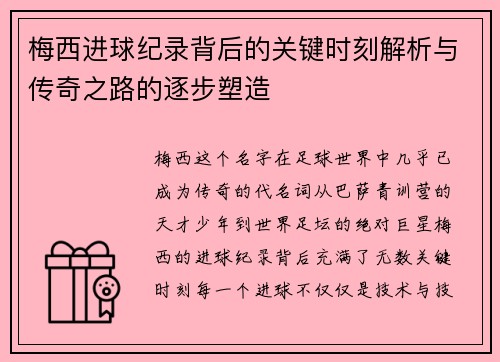 梅西进球纪录背后的关键时刻解析与传奇之路的逐步塑造

梅西这个名字在足球世界中几乎已成为传奇的代名词从巴萨青训营的天才少年到世界足坛的绝对巨星梅西的进球纪录背后充满了无数关键时刻每一个进球不仅仅是技术与技